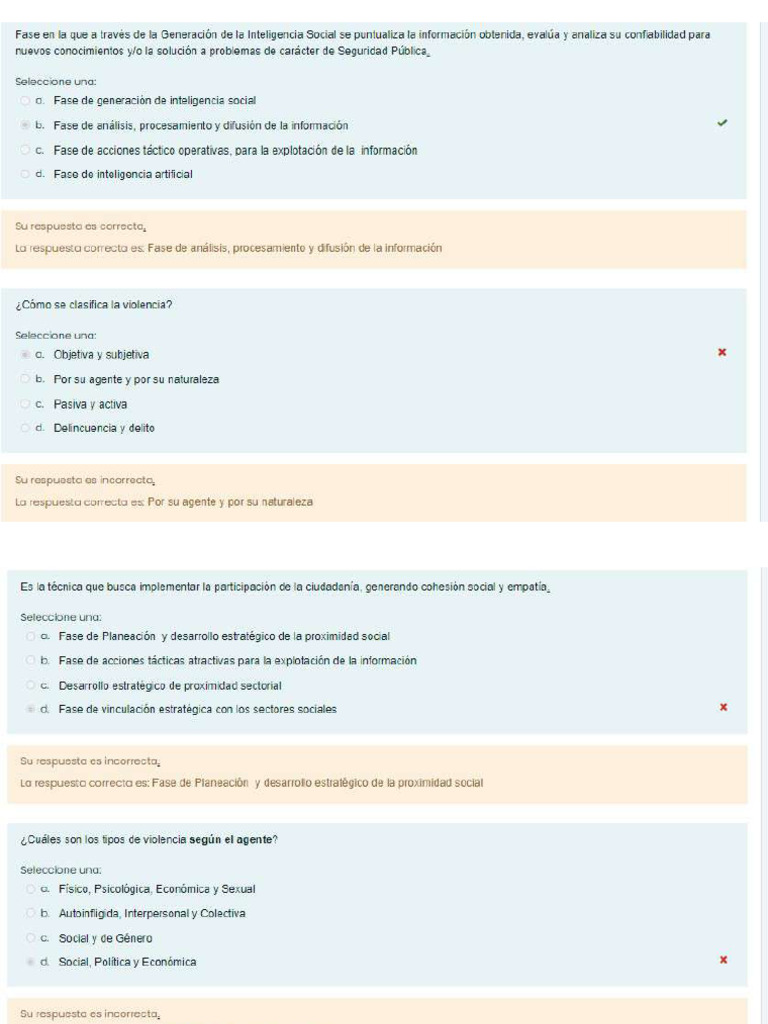 Fase en la que a través de la Generación de la Inteligencia Social se puntualiza la información obtenida, evalúa y analiza su confiabilidad para nuevos conocimientos y/o la solución a problemas de carácter de Seguridad Pública.

Seleccione una:
a. Fase de generación de inteligencia social
b. Fase de análisis, procesamiento y difusión de la información
c. Fase de acciones táctico operativas, para la explotación de la información
d. Fase de inteligencia artificial

Su respuesta es correcta.
La respuesta correcta es: Fase de análisis, procesamiento y difusión de la información

¿Cómo se clasifica la violencia?

Seleccione una:
a. Objetiva y subjetiva
b. Por su agente y por su naturaleza
c. Pasiva y activa
d. Delincuencia y delito

Su respuesta es incorrecta.
La respuesta correcta es: Por su agente y por su naturaleza

Es la técnica que busca implementar la participación de la ciudadanía, generando cohesión social y empatía.

Seleccione una:
a. Fase de Planeación y desarrollo estratégico de la proximidad social
b. Fase de acciones tácticas atractivas para la explotación de la información
c. Desarrollo estratégico de proximidad sectorial
d. Fase de vinculación estratégica con los sectores sociales

Su respuesta es incorrecta.
La respuesta correcta es: Fase de Planeación y desarrollo estratégico de la proximidad social

¿Cuáles son los tipos de violencia según el agente?

Seleccione una:
a. Físico, Psicológica, Económica y Sexual
b. Autoinfligida, Interpersonal y Colectiva
c. Social y de Género
d. Social, Política y Económica

Su respuesta es incorrecta.